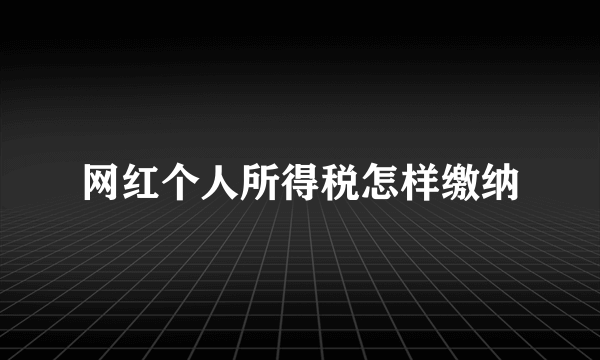 网红个人所得税怎样缴纳